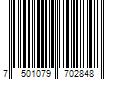 7 501079 702848